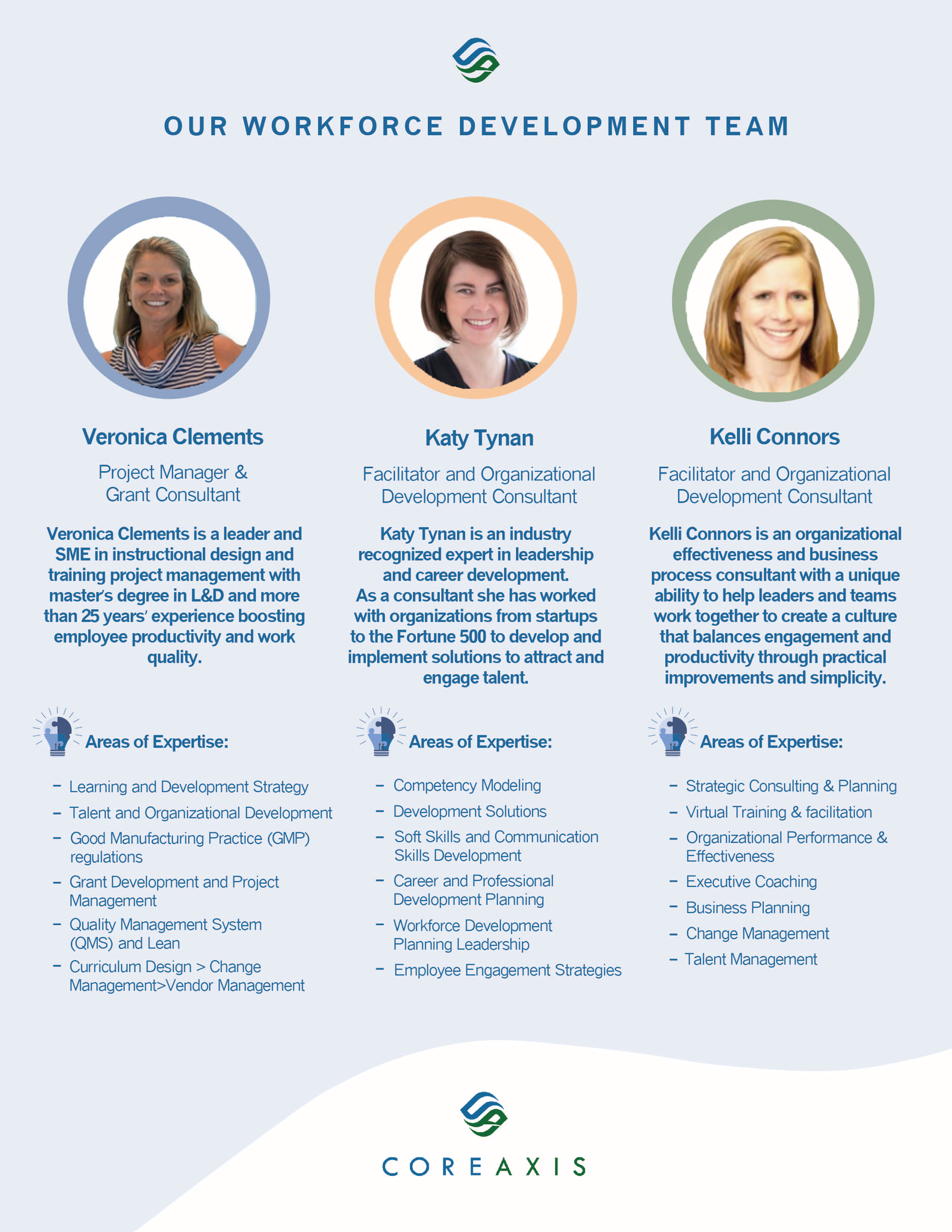 OUR WORKFORCE DEVELOPMENT TEAM

Veronica Clements

Project Manager &
Grant Consultant

Veronica Clements is a leader and SME in instructional design and training project management with master's degree in L&D and more than 25 years' experience boosting employee productivity and work quality.

Areas of Expertise:

- Learning and Development Strategy
- Talent and Organizational Development
- Good Manufacturing Practice (GMP) regulations
- Grant Development and Project Management
- Quality Management System (QMS) and Lean
- Curriculum Design > Change Management>Vendor Management

Katy Tynan

Facilitator and Organizational
Development Consultant

Katy Tynan is an industry recognized expert in leadership and career development. As a consultant she has worked with organizations from startups to the Fortune 500 to develop and implement solutions to attract and engage talent.

Areas of Expertise:

- Competency Modeling
- Development Solutions
- Soft Skills and Communication Skills Development
- Career and Professional Development Planning
- Workforce Development Planning Leadership
- Employee Engagement Strategies

Kelli Connors

Facilitator and Organizational
Development Consultant

Kelli Connors is an organizational effectiveness and business process consultant with a unique ability to help leaders and teams work together to create a culture that balances engagement and productivity through practical improvements and simplicity.

Areas of Expertise:

- Strategic Consulting & Planning
- Virtual Training & facilitation
- Organizational Performance & Effectiveness
- Executive Coaching
- Business Planning
- Change Management
- Talent Management

COREAXIS